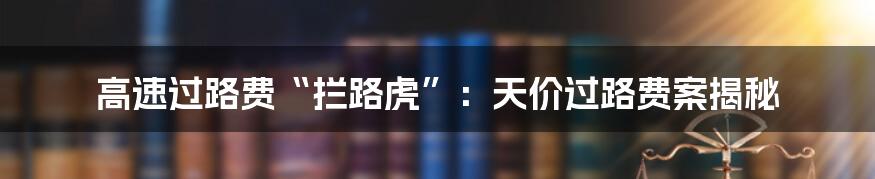 高速过路费“拦路虎”：天价过路费案揭秘